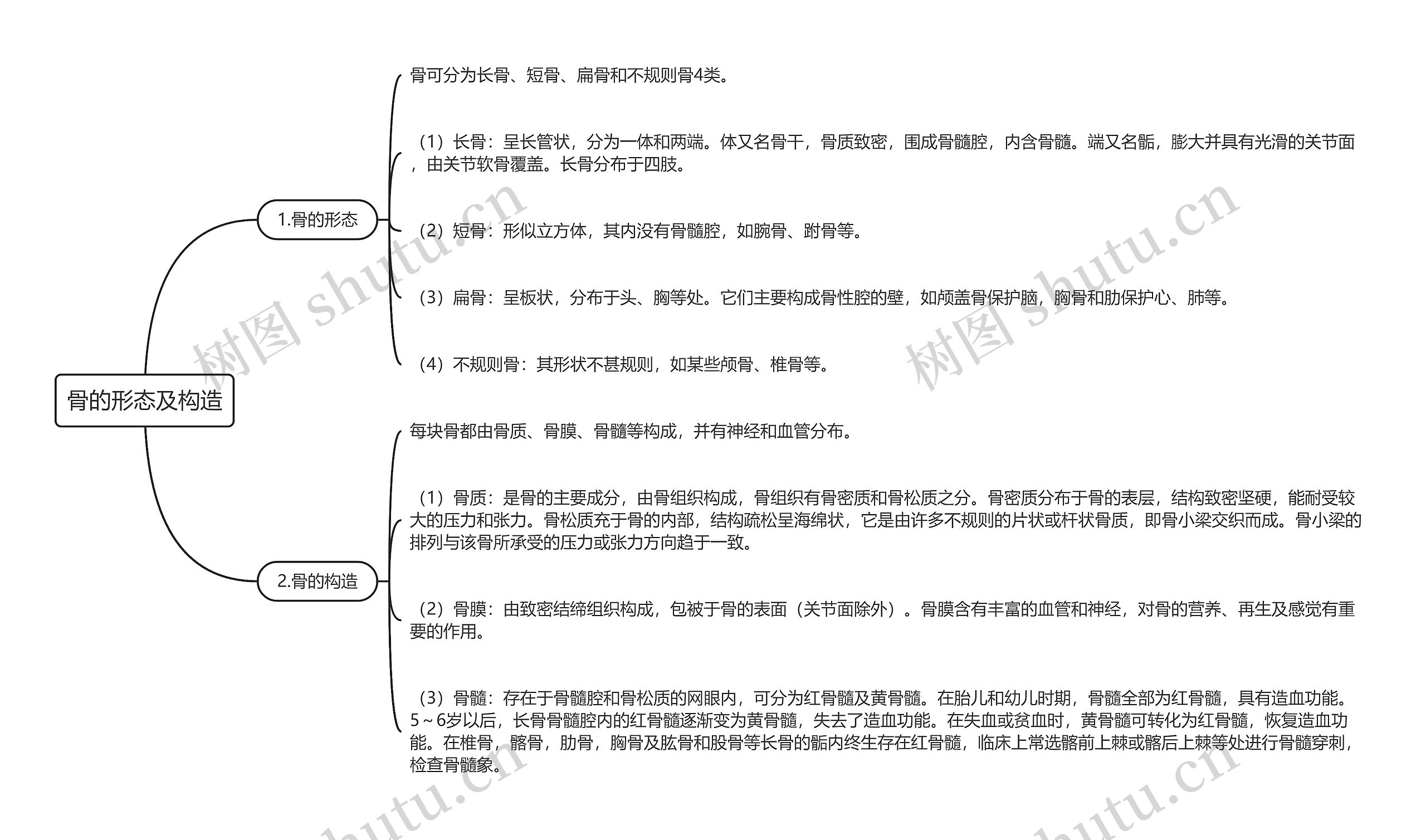 骨的形态及构造

1.骨的形态

骨可分为长骨、短骨、扁骨和不规则骨4类。

（1）长骨：呈长管状，分为一体和两端。体又名骨干，骨质致密，围成骨髓腔，内含骨髓。端又名骺，膨大并具有光滑的关节面，由关节软骨覆盖。长骨分布于四肢。

（2）短骨：形似立方体，其内没有骨髓腔，如腕骨、跗骨等。

（3）扁骨：呈板状，分布于头、胸等处。它们主要构成骨性腔的壁，如颅盖骨保护脑，胸骨和肋保护心、肺等。

（4）不规则骨：其形状不甚规则，如某些颅骨、椎骨等。

2.骨的构造

每块骨都由骨质、骨膜、骨髓等构成，并有神经和血管分布。

（1）骨质：是骨的主要成分，由骨组织构成，骨组织有骨密质和骨松质之分。骨密质分布于骨的表层，结构致密坚硬，能耐受较大的压力和张力。骨松质充于骨的内部，结构疏松呈海绵状，它是由许多不规则的片状或杆状骨质，即骨小梁交织而成。骨小梁的排列与该骨所承受的压力或张力方向趋于一致。

（2）骨膜：由致密结缔组织构成，包被于骨的表面（关节面除外）。骨膜含有丰富的血管和神经，对骨的营养、再生及感觉有重要的作用。

（3）骨髓：存在于骨髓腔和骨松质的网眼内，可分为红骨髓及黄骨髓。在胎儿和幼儿时期，骨髓全部为红骨髓，具有造血功能。5～6岁以后，长骨骨髓腔内的红骨髓逐渐变为黄骨髓，失去了造血功能。在失血或贫血时，黄骨髓可转化为红骨髓，恢复造血功能。在椎骨，髂骨，肋骨，胸骨及肱骨和股骨等长骨的骺内终生存在红骨髓，临床上常选髂前上棘或髂后上棘等处进行骨髓穿刺，检查骨髓象。

树图 shutu.cn
树图 shutu.cn
shutu.cn
shutu.cn